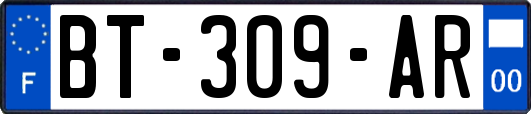 F
BT-309-AR
00